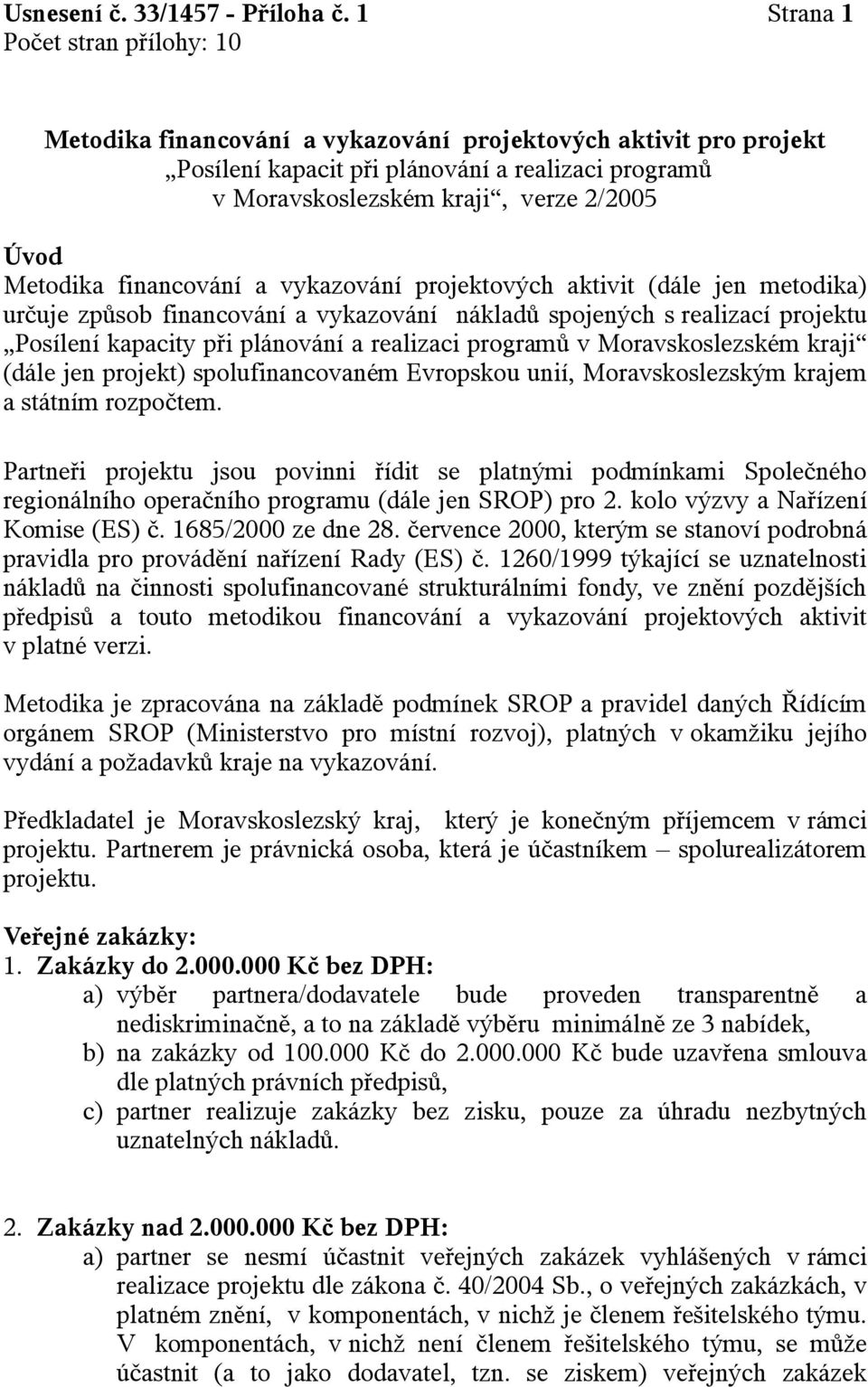 Usnesení č. 33/1457 - Příloha č. 1 Strana 1
Počet stran přílohy: 10

Metodika financování a vykazování projektových aktivit pro projekt „Posílení kapacit při plánování a realizaci programů v Moravskoslezském kraji“, verze 2/2005

Úvod
Metodika financování a vykazování projektových aktivit (dále jen metodika) určuje způsob financování a vykazování nákladů spojených s realizací projektu „Posílení kapacity při plánování a realizaci programů v Moravskoslezském kraji“ (dále jen projekt) spolufinancovaném Evropskou unií, Moravskoslezským krajem a státním rozpočtem.

Partneři projektu jsou povinni řídit se platnými podmínkami Společného regionálního operačního programu (dále jen SROP) pro 2. kolo výzvy a Nařízení Komise (ES) č. 1685/2000 ze dne 28. července 2000, kterým se stanoví podrobná pravidla pro provádění nařízení Rady (ES) č. 1260/1999 týkající se uznatelnosti nákladů na činnosti spolufinancované strukturálními fondy, ve znění pozdějších předpisů a touto metodikou financování a vykazování projektových aktivit v platné verzi.

Metodika je zpracována na základě podmínek SROP a pravidel daných Řídícím orgánem SROP (Ministerstvo pro místní rozvoj), platných v okamžiku jejího vydání a požadavků kraje na vykazování.

Předkladatel je Moravskoslezský kraj, který je konečným příjemcem v rámci projektu. Partnerem je právnická osoba, která je účastníkem – spolurealizátorem projektu.

Veřejné zakázky:
1. Zakázky do 2.000.000 Kč bez DPH:
a) výběr partnera/dodavatele bude proveden transparentně a nediskriminačně, a to na základě výběru minimálně ze 3 nabídek,
b) na zakázky od 100.000 Kč do 2.000.000 Kč bude uzavřena smlouva dle platných právních předpisů,
c) partner realizuje zakázky bez zisku, pouze za úhradu nezbytných uznatelných nákladů.

2. Zakázky nad 2.000.000 Kč bez DPH:
a) partner se nesmí účastnit veřejných zakázek vyhlášených v rámci realizace projektu dle zákona č. 40/2004 Sb., o veřejných zakázkách, v platném znění, v komponentách, v nichž je členem řešitelského týmu. V komponentách, v nichž není členem řešitelského týmu, se může účastnit (a to jako dodavatel, tzn. se ziskem) veřejných zakázek